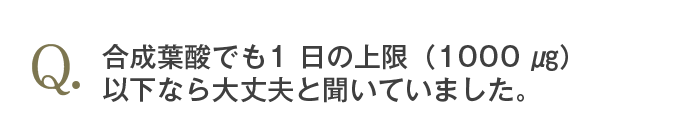 Q.

合成葉酸でも1 日の上限（1000 µg）以下なら大丈夫と聞いていました。